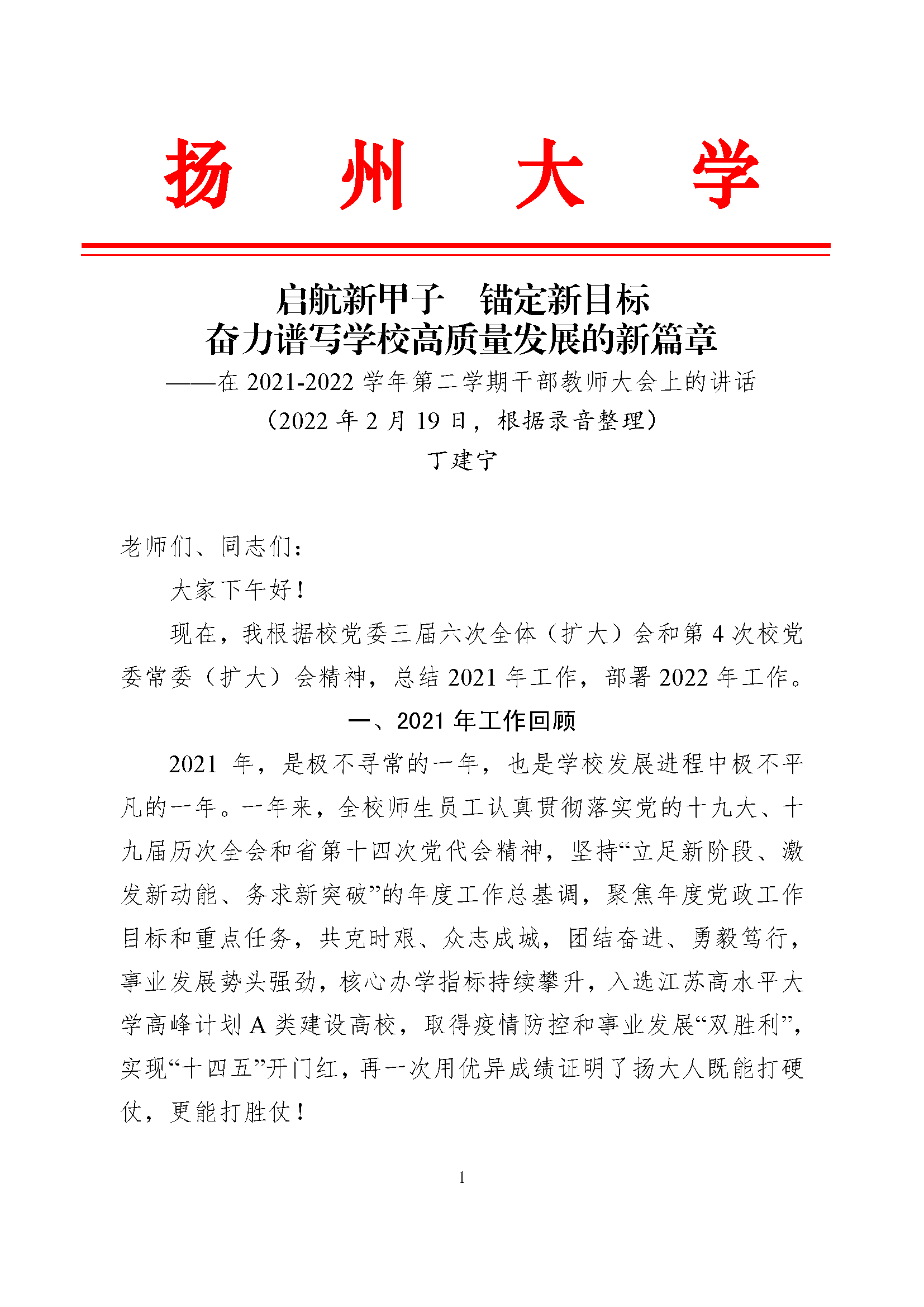 扬 州 大 学

启航新甲子 锚定新目标
奋力谱写学校高质量发展的新篇章
——在 2021-2022 学年第二学期干部教师大会上的讲话
（2022 年 2 月 19 日，根据录音整理）
丁建宁

老师们、同志们：

大家下午好！

现在，我根据校党委三届六次全体（扩大）会和第 4 次校党委常委（扩大）会精神，总结 2021 年工作，部署 2022 年工作。

一、2021 年工作回顾

2021 年，是极不寻常的一年，也是学校发展进程中极不平凡的一年。一年来，全校师生员工认真贯彻落实党的十九大、十九届历次全会和省第十四次党代会精神，坚持“立足新阶段、激发新动能、务求新突破”的年度工作总基调，聚焦年度党政工作目标和重点任务，共克时艰、众志成城，团结奋进、勇毅笃行，事业发展势头强劲，核心办学指标持续攀升，入选江苏高水平大学高峰计划 A 类建设高校，取得疫情防控和事业发展“双胜利”，实现“十四五”开门红，再一次用优异成绩证明了扬大人既能打硬仗，更能打胜仗！

1